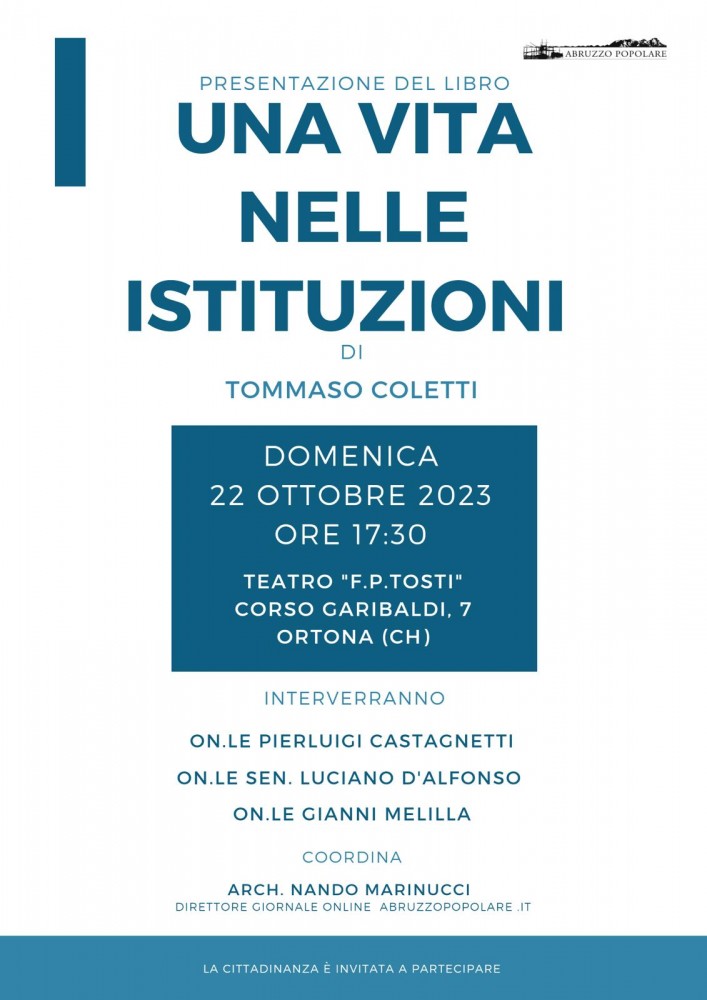 ABRUZZO POPOLARE

PRESENTAZIONE DEL LIBRO

UNA VITA NELLE ISTITUZIONI

DI

TOMMASO COLETTI

DOMENICA
22 OTTOBRE 2023
ORE 17:30

TEATRO "F.P.TOSTI"
CORSO GARIBALDI, 7
ORTONA (CH)

INTERVERRANNO

ON.LE PIERLUIGI CASTAGNETTI

ON.LE SEN. LUCIANO D'ALFONSO

ON.LE GIANNI MELILLA

COORDINA

ARCH. NANDO MARINUCCI
DIRETTORE GIORNALE ONLINE ABRUZZOPOPOLARE .IT

LA CITTADINANZA È INVITATA A PARTECIPARE